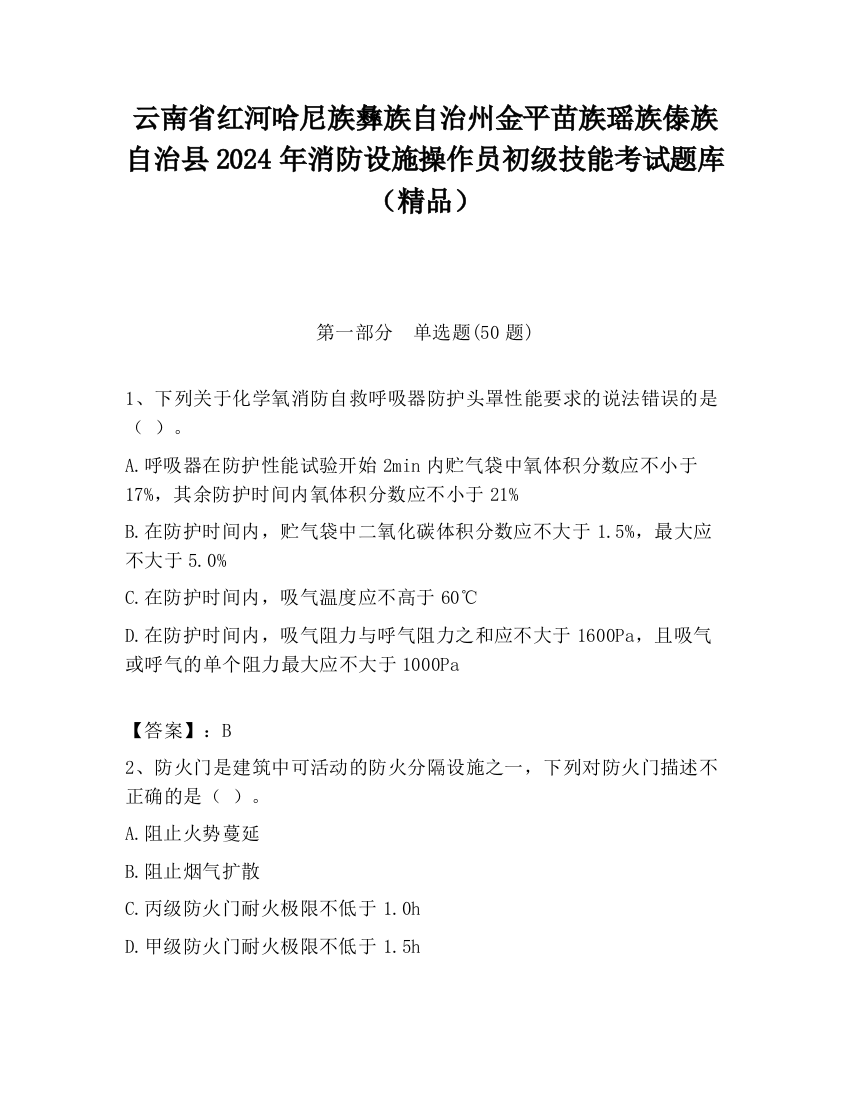 云南省红河哈尼族彝族自治州金平苗族瑶族傣族自治县2024年消防设施操作员初级技能考试题库（精品）

第一部分　单选题(50题)

1、下列关于化学氧消防自救呼吸器防护头罩性能要求的说法错误的是（ ）。

A.呼吸器在防护性能试验开始2min内贮气袋中氧体积分数应不小于17%，其余防护时间内氧体积分数应不小于21%

B.在防护时间内，贮气袋中二氧化碳体积分数应不大于1.5%，最大应不大于5.0%

C.在防护时间内，吸气温度应不高于60℃

D.在防护时间内，吸气阻力与呼气阻力之和应不大于1600Pa，且吸气或呼气的单个阻力最大应不大于1000Pa

【答案】：B

2、防火门是建筑中可活动的防火分隔设施之一，下列对防火门描述不正确的是（ ）。

A.阻止火势蔓延

B.阻止烟气扩散

C.丙级防火门耐火极限不低于1.0h

D.甲级防火门耐火极限不低于1.5h